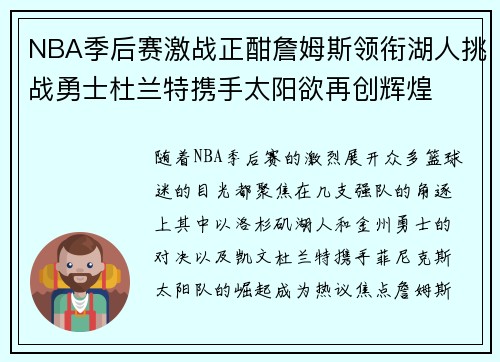 NBA季后赛激战正酣詹姆斯领衔湖人挑战勇士杜兰特携手太阳欲再创辉煌

随着NBA季后赛的激烈展开众多篮球迷的目光都聚焦在几支强队的角逐上其中以洛杉矶湖人和金州勇士的对决以及凯文杜兰特携手菲尼克斯太阳队的崛起成为热议焦点詹姆斯